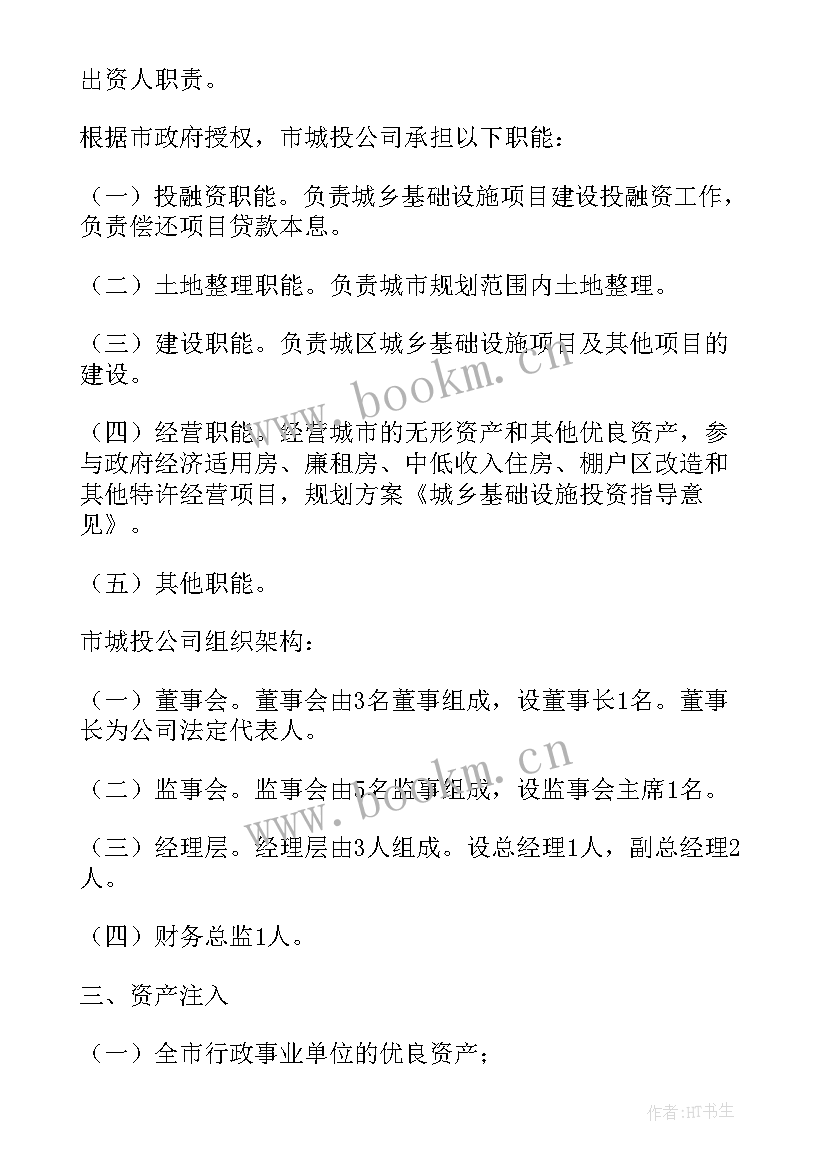 出资人职责。

根据市政府授权，市城投公司承担以下职能：

（一）投融资职能。负责城乡基础设施项目建设投融资工作，负责偿还项目贷款本息。

（二）土地整理职能。负责城市规划范围内土地整理。

（三）建设职能。负责城区城乡基础设施项目及其他项目的建设。

（四）经营职能。经营城市的无形资产和其他优良资产，参与政府经济适用房、廉租房、中低收入住房、棚户区改造和其他特许经营项目，规划方案《城乡基础设施投资指导意见》。

（五）其他职能。

市城投公司组织架构：

（一）董事会。董事会由3名董事组成，设董事长1名。董事长为公司法定代表人。

（二）监事会。监事会由5名监事组成，设监事会主席1名。

（三）经理层。经理层由3人组成。设总经理1人，副总经理2人。

（四）财务总监1人。

三、资产注入

（一）全市行政事业单位的优良资产；

www.bookm.cn

www.bookm.cn

作者:HT书生